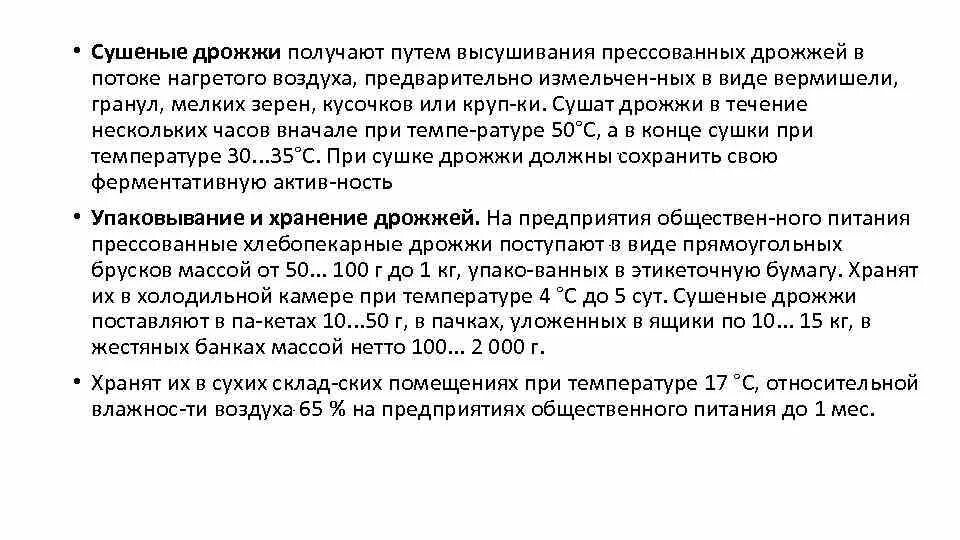 • Сушеные дрожжи получают путем высушивания прессованных дрожжей в потоке нагретого воздуха, предварительно измельчен-ных в виде вермишели, гранул, мелких зерен, кусочков или круп-ки. Сушат дрожжи в течение нескольких часов вначале при темпе-ратуре 50°С, а в конце сушки при температуре 30...35°С. При сушке дрожжи должны сохранить свою ферментативную актив-ность

• Упаковывание и хранение дрожжей. На предприятия обществен-ного питания прессованные хлебопекарные дрожжи поступают в виде прямоугольных брусков массой от 50... 100 г до 1 кг, упако-ванных в этикеточную бумагу. Хранят их в холодильной камере при температуре 4 °С до 5 сут. Сушеные дрожжи поставляют в па-кетах 10...50 г, в пачках, уложенных в ящики по 10... 15 кг, в жестяных банках массой нетто 100... 2 000 г.

• Хранят их в сухих склад-ских помещениях при температуре 17 °С, относительной влажнос-ти воздуха 65 % на предприятиях общественного питания до 1 мес.